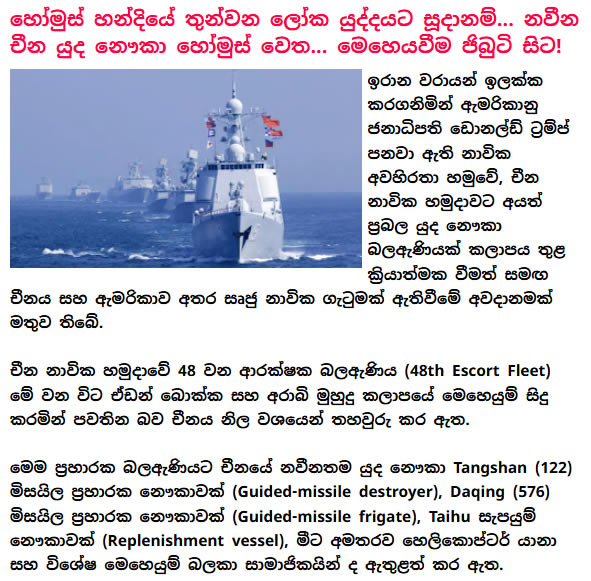 හෝමුස් හන්දියේ තුන්වන ලෝක යුද්දයට සූදානම්... නවීන චීන යුද නෞකා හෝමුස් වෙත... මෙහෙයවීම ජිබුටි සිට!

ඉරාන වරායන් ඉලක්ක කරගනිමින් ඇමරිකානු ජනාධිපති ඩොනල්ඩ් ට්‍රම්ප් පනවා ඇති නාවික අවහිරතා හමුවේ, චීන නාවික හමුදාවට අයත් ප්‍රබල යුද නෞකා බලඇණියක් කලාපය තුළ ක්‍රියාත්මක වීමත් සමඟ චීනය සහ ඇමරිකාව අතර සෘජු නාවික ගැටුමක් ඇතිවීමේ අවදානමක් මතුව තිබේ.

චීන නාවික හමුදාවේ 48 වන ආරක්ෂක බලඇණිය (48th Escort Fleet) මේ වන විට ඒඩන් බොක්ක සහ අරාබි මුහුදු කලාපයේ මෙහෙයුම් සිදු කරමින් පවතින බව චීනය නිල වශයෙන් තහවුරු කර ඇත.

මෙම ප්‍රහාරක බලඇණියට චීනයේ නවීනතම යුද නෞකා Tangshan (122) මිසයිල ප්‍රහාරක නෞකාවක් (Guided-missile destroyer), Daqing (576) මිසයිල ප්‍රහාරක නෞකාවක් (Guided-missile frigate), Taihu සැපයුම් නෞකාවක් (Replenishment vessel), මීට අමතරව හෙලිකොප්ටර් යානා සහ විශේෂ මෙහෙයුම් බලකා සාමාජිකයින් ද ඇතුළත් කර ඇත.